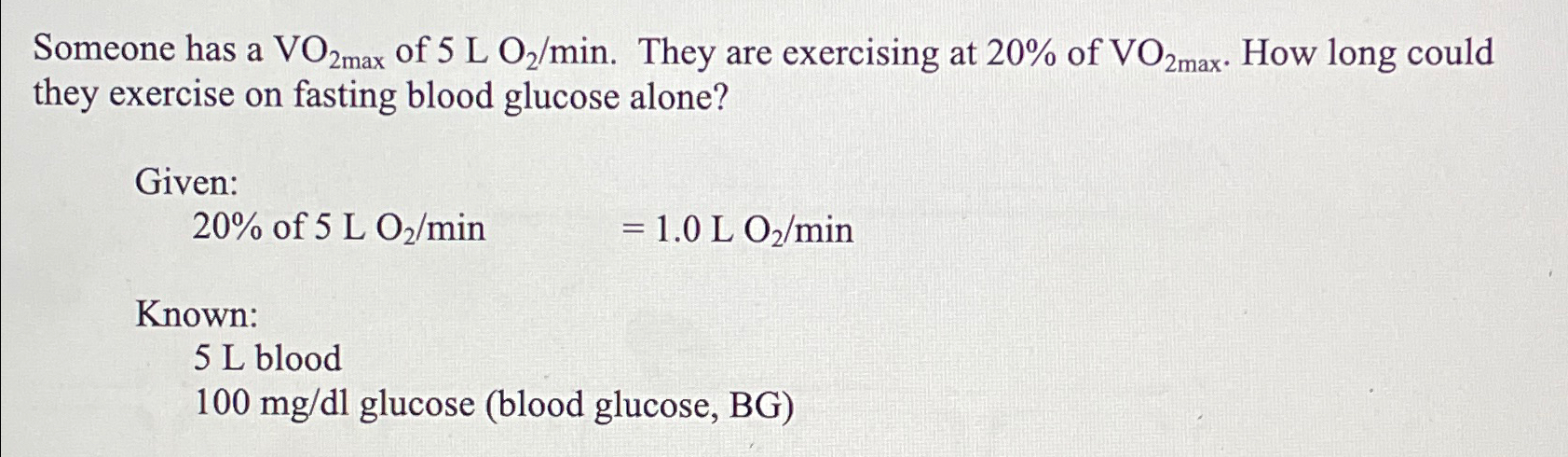 Someone has a $VO_{2max}$ of 5 L $O_2$/min. They are exercising at 20% of $VO_{2max}$. How long could they exercise on fasting blood glucose alone?

Given:

20% of 5 L $O_2$/min = 1.0 L $O_2$/min

Known:

5 L blood

100 mg/dl glucose (blood glucose, BG)